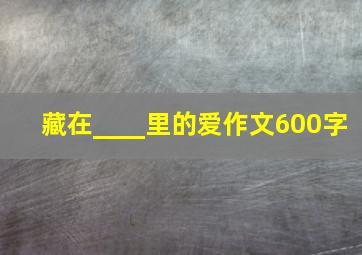 藏在____里的爱作文600字